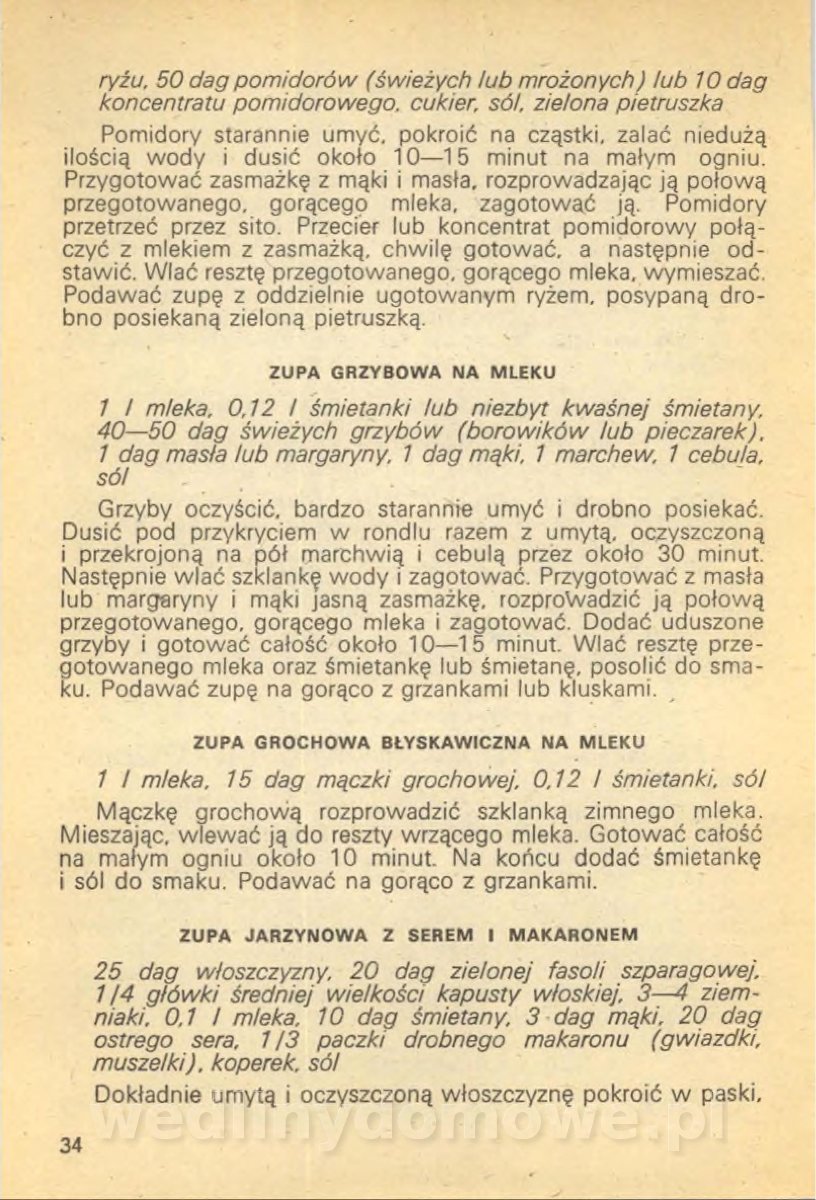 ryżu, 50 dag pomidorów (świeżych lub mrożonych) lub 10 dag koncentratu pomidorowego, cukier, sól, zielona pietruszka

Pomidory starannie umyć, pokroić na cząstki, zalać niedużą ilością wody i dusić około 10—15 minut na małym ogniu. Przygotować zasmażkę z mąki i masła, rozprowadzając ją połową przegotowanego, gorącego mleka, zagotować ją. Pomidory przetrzeć przez sito. Przecier lub koncentrat pomidorowy połączyć z mlekiem z zasmażką, chwilę gotować, a następnie odstawić. Wlać resztę przegotowanego, gorącego mleka, wymieszać. Podawać zupę z oddzielnie ugotowanym ryżem, posypaną drobno posiekaną zieloną pietruszką.

ZUPA GRZYBOWA NA MLEKU

1 l mleka, 0,12 l śmietanki lub niezbyt kwaśnej śmietany, 40—50 dag świeżych grzybów (borowików lub pieczarek), 1 dag masła lub margaryny, 1 dag mąki, 1 marchew, 1 cebula, sól

Grzyby oczyścić, bardzo starannie umyć i drobno posiekać. Dusić pod przykryciem w rondlu razem z umytą, oczyszczoną i przekrojoną na pół marchwią i cebulą przez około 30 minut. Następnie wlać szklankę wody i zagotować. Przygotować z masła lub margaryny i mąki jasną zasmażkę, rozprowadzić ją połową przegotowanego, gorącego mleka i zagotować. Dodać uduszone grzyby i gotować całość około 10—15 minut. Wlać resztę przegotowanego mleka oraz śmietankę lub śmietanę, posolić do smaku. Podawać zupę na gorąco z grzankami lub kluskami.

ZUPA GROCHOWA BŁYSKAWICZNA NA MLEKU

1 l mleka, 15 dag mączki grochowej, 0,12 l śmietanki, sól

Mączkę grochową rozprowadzić szklanką zimnego mleka. Mieszając, wlewać ją do reszty wrzącego mleka. Gotować całość na małym ogniu około 10 minut. Na końcu dodać śmietankę i sól do smaku. Podawać na gorąco z grzankami.

ZUPA JARZYNOWA Z SEREM I MAKARONEM

25 dag włoszczyzny, 20 dag zielonej fasoli szparagowej, 1/4 główki średniej wielkości kapusty włoskiej, 3—4 ziemniaki, 0,1 l mleka, 10 dag śmietany, 3 dag mąki, 20 dag ostrego sera, 1/3 paczki drobnego makaronu (gwiazdki, muszelki), koperek, sól

Dokładnie umytą i oczyszczoną włoszczyznę pokroić w paski,

wedlinydomowe.pl

34